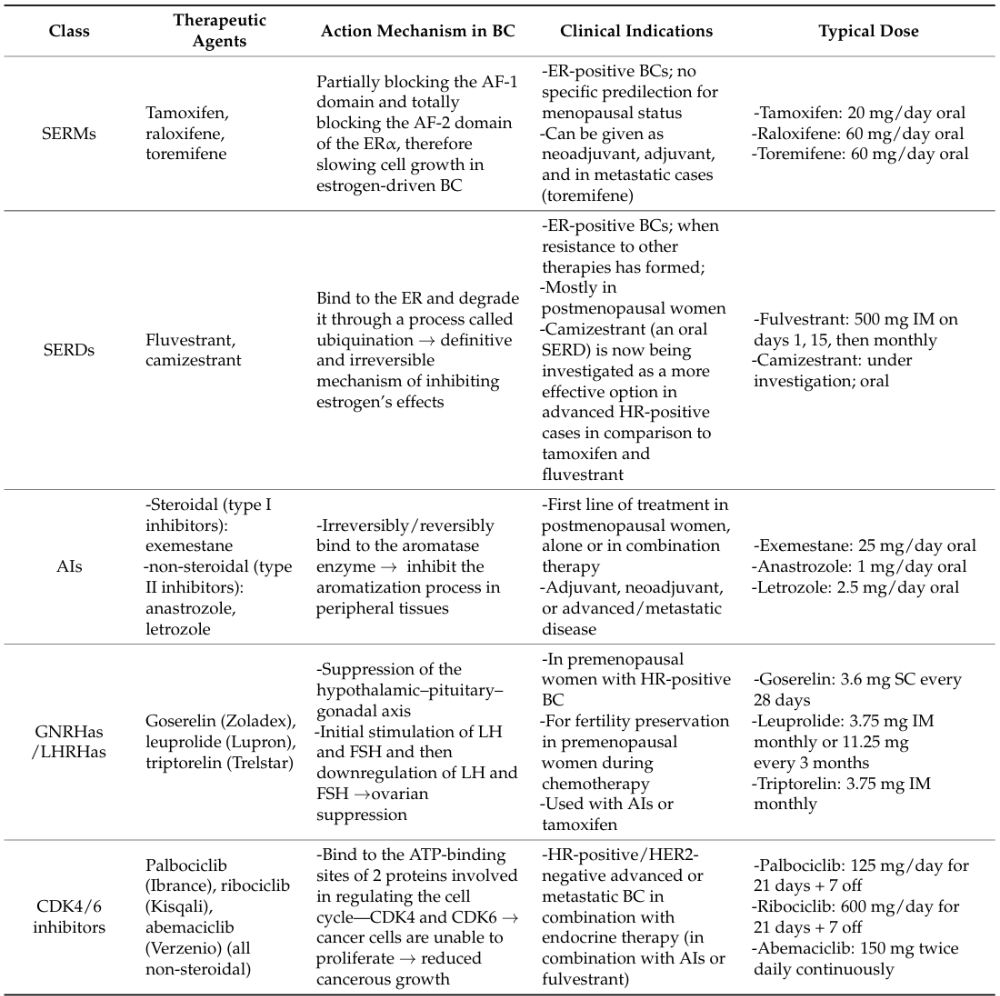 | Class | Therapeutic Agents | Action Mechanism in BC | Clinical Indications | Typical Dose |
|---|---|---|---|---|
| SERMs | Tamoxifen, raloxifene, toremifene | Partially blocking the AF-1 domain and totally blocking the AF-2 domain of the ERα, therefore slowing cell growth in estrogen-driven BC | -ER-positive BCs; no specific predilection for menopausal status -Can be given as neoadjuvant, adjuvant, and in metastatic cases (toremifene) | -Tamoxifen: 20 mg/day oral -Raloxifene: 60 mg/day oral -Toremifene: 60 mg/day oral |
| SERDs | Fluvestrant, camizestrant | Bind to the ER and degrade it through a process called ubiquination → definitive and irreversible mechanism of inhibiting estrogen's effects | -ER-positive BCs; when resistance to other therapies has formed; -Mostly in postmenopausal women -Camizestrant (an oral SERD) is now being investigated as a more effective option in advanced HR-positive cases in comparison to tamoxifen and fluvestrant | -Fulvestrant: 500 mg IM on days 1, 15, then monthly -Camizestrant: under investigation; oral |
| AIs | -Steroidal (type I inhibitors): exemestane -non-steroidal (type II inhibitors): anastrozole, letrozole | -Irreversibly/reversibly bind to the aromatase enzyme → inhibit the aromatization process in peripheral tissues | -First line of treatment in postmenopausal women, alone or in combination therapy -Adjuvant, neoadjuvant, or advanced/metastatic disease | -Exemestane: 25 mg/day oral -Anastrozole: 1 mg/day oral -Letrozole: 2.5 mg/day oral |
| GNRHas /LHRHas | Goserelin (Zoladex), leuprolide (Lupron), triptorelin (Trelstar) | -Suppression of the hypothalamic–pituitary–gonadal axis -Initial stimulation of LH and FSH and then downregulation of LH and FSH →ovarian suppression | -In premenopausal women with HR-positive BC -For fertility preservation in premenopausal women during chemotherapy -Used with AIs or tamoxifen | -Goserelin: 3.6 mg SC every 28 days -Leuprolide: 3.75 mg IM monthly or 11.25 mg every 3 months -Triptorelin: 3.75 mg IM monthly |
| CDK4/6 inhibitors | Palbociclib (Ibrance), ribociclib (Kisqali), abemaciclib (Verzenio) (all non-steroidal) | -Bind to the ATP-binding sites of 2 proteins involved in regulating the cell cycle—CDK4 and CDK6 → cancer cells are unable to proliferate → reduced cancerous growth | -HR-positive/HER2-negative advanced or metastatic BC in combination with endocrine therapy (in combination with AIs or fulvestrant) | -Palbociclib: 125 mg/day for 21 days + 7 off -Ribociclib: 600 mg/day for 21 days + 7 off -Abemaciclib: 150 mg twice daily continuously |